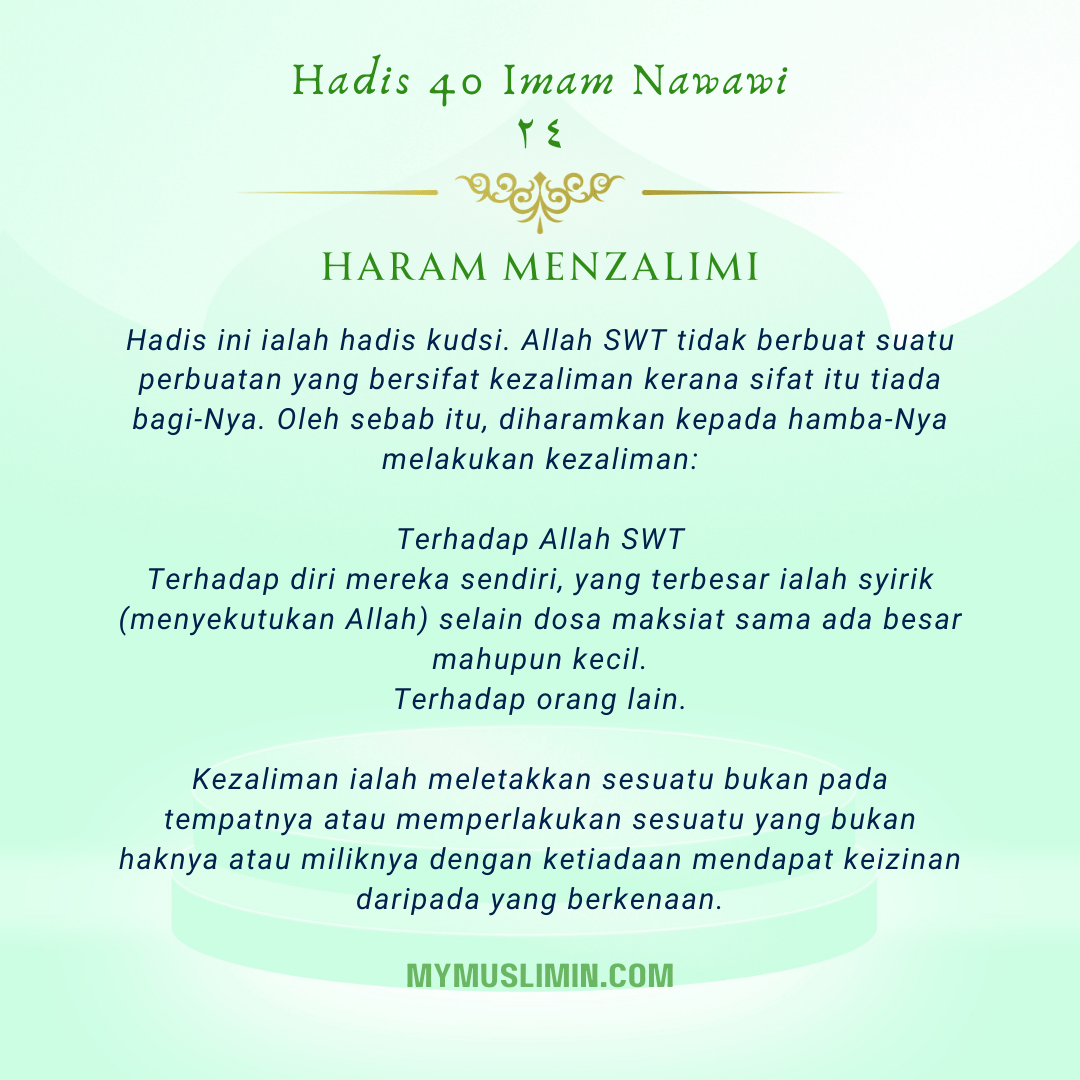 Hadis 40 Imam Nawawi
٢٤

HARAM MENZALIMI

Hadis ini ialah hadis kudsi. Allah SWT tidak berbuat suatu perbuatan yang bersifat kezaliman kerana sifat itu tiada bagi-Nya. Oleh sebab itu, diharamkan kepada hamba-Nya melakukan kezaliman:

Terhadap Allah SWT
Terhadap diri mereka sendiri, yang terbesar ialah syirik (menyekutukan Allah) selain dosa maksiat sama ada besar mahupun kecil.
Terhadap orang lain.

Kezaliman ialah meletakkan sesuatu bukan pada tempatnya atau memperlakukan sesuatu yang bukan haknya atau miliknya dengan ketiadaan mendapat keizinan daripada yang berkenaan.

MYMUSLIMIN.COM